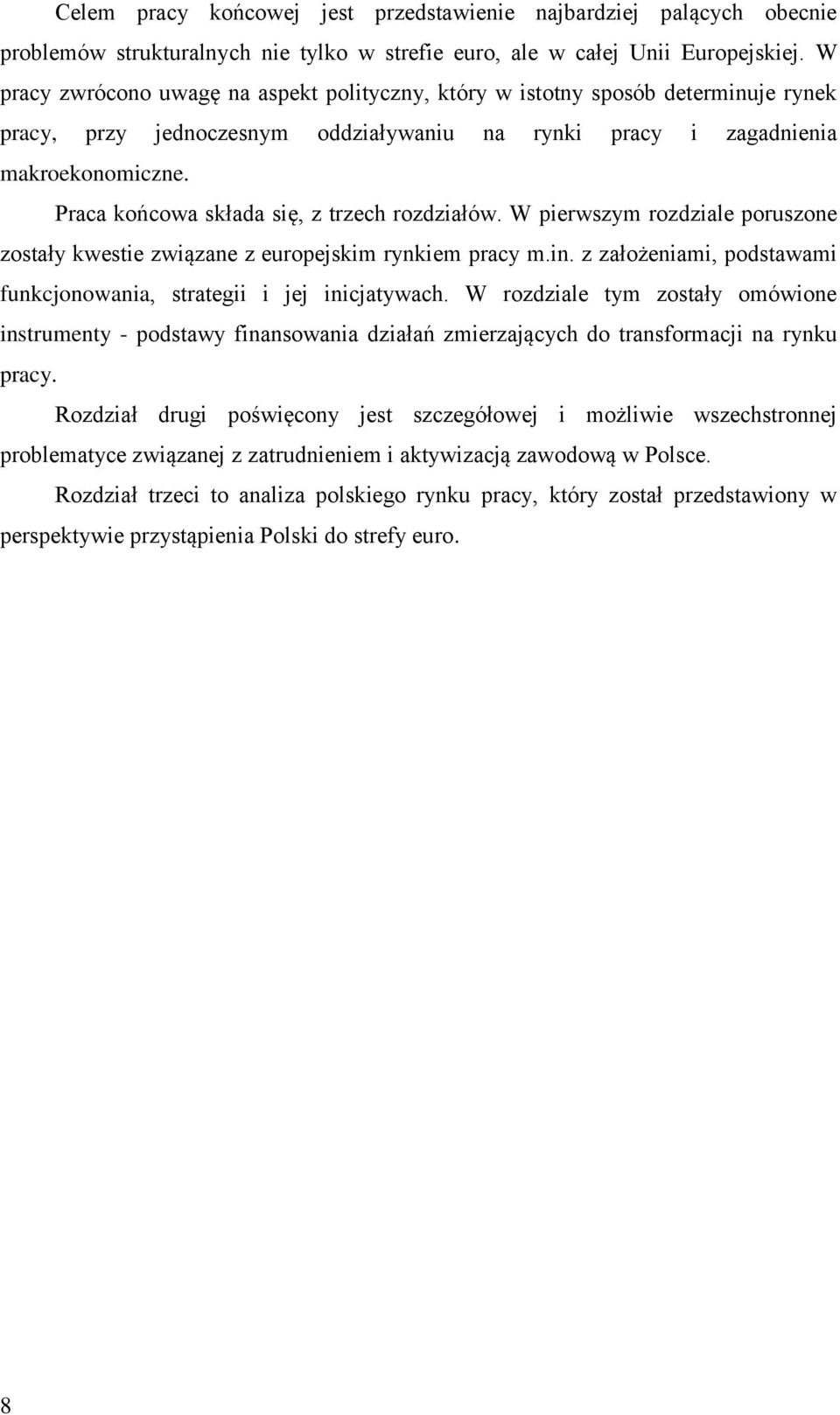 Celem pracy końcowej jest przedstawienie najbardziej palących obecnie problemów strukturalnych nie tylko w strefie euro, ale w całej Unii Europejskiej. W pracy zwrócono uwagę na aspekt polityczny, który w istotny sposób determinuje rynek pracy, przy jednoczesnym oddziaływaniu na rynki pracy i zagadnienia makroekonomiczne.

Praca końcowa składa się, z trzech rozdziałów. W pierwszym rozdziale poruszone zostały kwestie związane z europejskim rynkiem pracy m.in. z założeniami, podstawami funkcjonowania, strategii i jej inicjatywach. W rozdziale tym zostały omówione instrumenty - podstawy finansowania działań zmierzających do transformacji na rynku pracy.

Rozdział drugi poświęcony jest szczegółowej i możliwie wszechstronnej problematyce związanej z zatrudnieniem i aktywizacją zawodową w Polsce.

Rozdział trzeci to analiza polskiego rynku pracy, który został przedstawiony w perspektywie przystąpienia Polski do strefy euro.

8